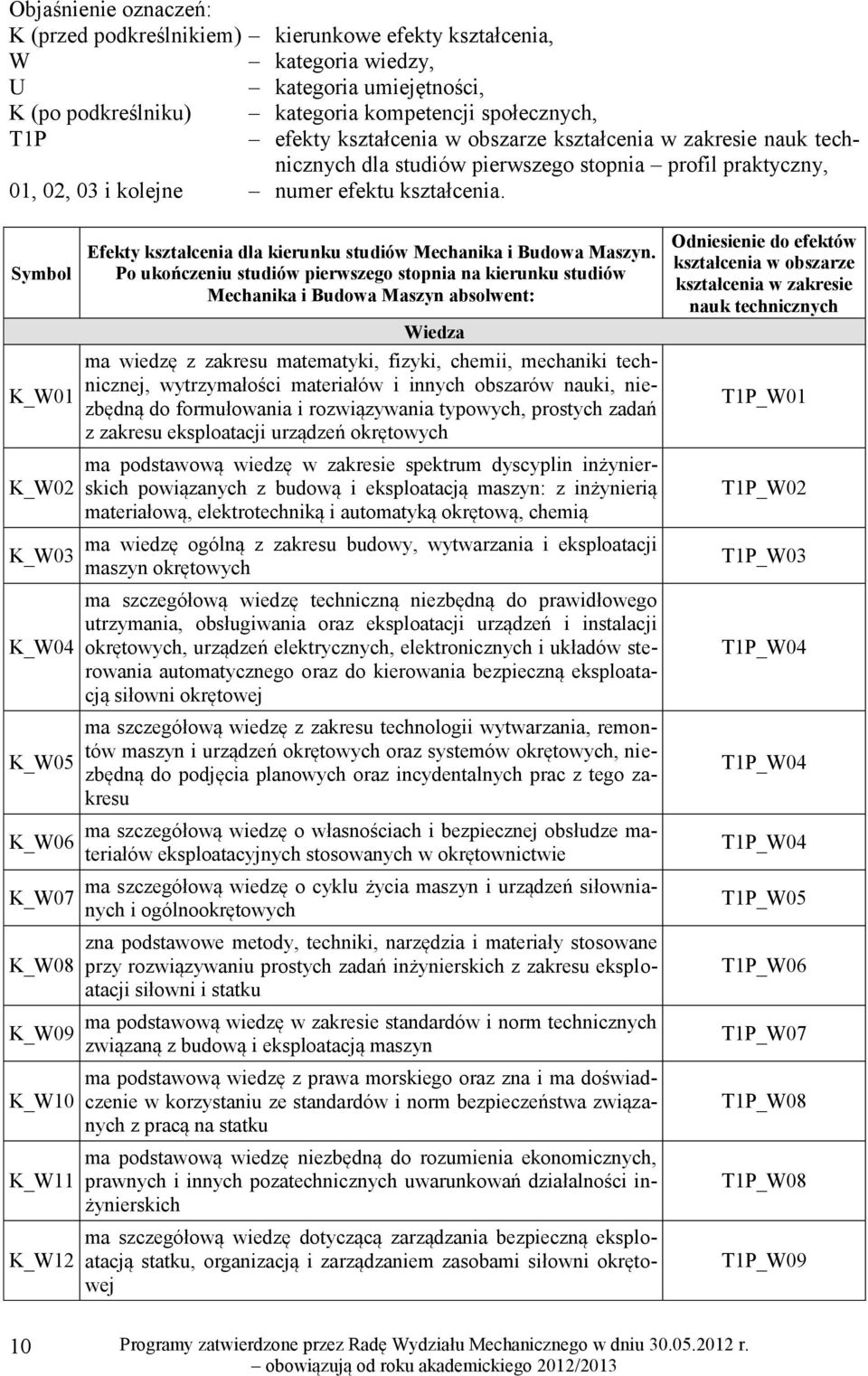 Objaśnienie oznaczeń:
K (przed podkreślnikiem) – kierunkowe efekty kształcenia,
W – kategoria wiedzy,
U – kategoria umiejętności,
K (po podkreślniku) – kategoria kompetencji społecznych,
T1P – efekty kształcenia w obszarze kształcenia w zakresie nauk technicznych dla studiów pierwszego stopnia – profil praktyczny,
01, 02, 03 i kolejne – numer efektu kształcenia.

| Symbol | Efekty kształcenia dla kierunku studiów Mechanika i Budowa Maszyn. Po ukończeniu studiów pierwszego stopnia na kierunku studiów Mechanika i Budowa Maszyn absolwent: | Odniesienie do efektów kształcenia w obszarze kształcenia w zakresie nauk technicznych |
|---|---|---|
| | Wiedza | |
| K_W01 | ma wiedzę z zakresu matematyki, fizyki, chemii, mechaniki technicznej, wytrzymałości materiałów i innych obszarów nauki, niezbędną do formułowania i rozwiązywania typowych, prostych zadań z zakresu eksploatacji urządzeń okrętowych | T1P_W01 |
| K_W02 | ma podstawową wiedzę w zakresie spektrum dyscyplin inżynierskich powiązanych z budową i eksploatacją maszyn: z inżynierią materiałową, elektrotechniką i automatyką okrętową, chemią | T1P_W02 |
| K_W03 | ma wiedzę ogólną z zakresu budowy, wytwarzania i eksploatacji maszyn okrętowych | T1P_W03 |
| K_W04 | ma szczegółową wiedzę techniczną niezbędną do prawidłowego utrzymania, obsługiwania oraz eksploatacji urządzeń i instalacji okrętowych, urządzeń elektrycznych, elektronicznych i układów sterowania automatycznego oraz do kierowania bezpieczną eksploatacją siłowni okrętowej | T1P_W04 |
| K_W05 | ma szczegółową wiedzę z zakresu technologii wytwarzania, remontów maszyn i urządzeń okrętowych oraz systemów okrętowych, niezbędną do podjęcia planowych oraz incydentalnych prac z tego zakresu | T1P_W04 |
| K_W06 | ma szczegółową wiedzę o własnościach i bezpiecznej obsłudze materiałów eksploatacyjnych stosowanych w okrętownictwie | T1P_W04 |
| K_W07 | ma szczegółową wiedzę o cyklu życia maszyn i urządzeń siłownianych i ogólnookrętowych | T1P_W05 |
| K_W08 | zna podstawowe metody, techniki, narzędzia i materiały stosowane przy rozwiązywaniu prostych zadań inżynierskich z zakresu eksploatacji siłowni i statku | T1P_W06 |
| K_W09 | ma podstawową wiedzę w zakresie standardów i norm technicznych związaną z budową i eksploatacją maszyn | T1P_W07 |
| K_W10 | ma podstawową wiedzę z prawa morskiego oraz zna i ma doświadczenie w korzystaniu ze standardów i norm bezpieczeństwa związanych z pracą na statku | T1P_W08 |
| K_W11 | ma podstawową wiedzę niezbędną do rozumienia ekonomicznych, prawnych i innych pozatechnicznych uwarunkowań działalności inżynierskich | T1P_W08 |
| K_W12 | ma szczegółową wiedzę dotyczącą zarządzania bezpieczną eksploatacją statku, organizacją i zarządzaniem zasobami siłowni okrętowej | T1P_W09 |

10 Programy zatwierdzone przez Radę Wydziału Mechanicznego w dniu 30.05.2012 r. – obowiązują od roku akademickiego 2012/2013